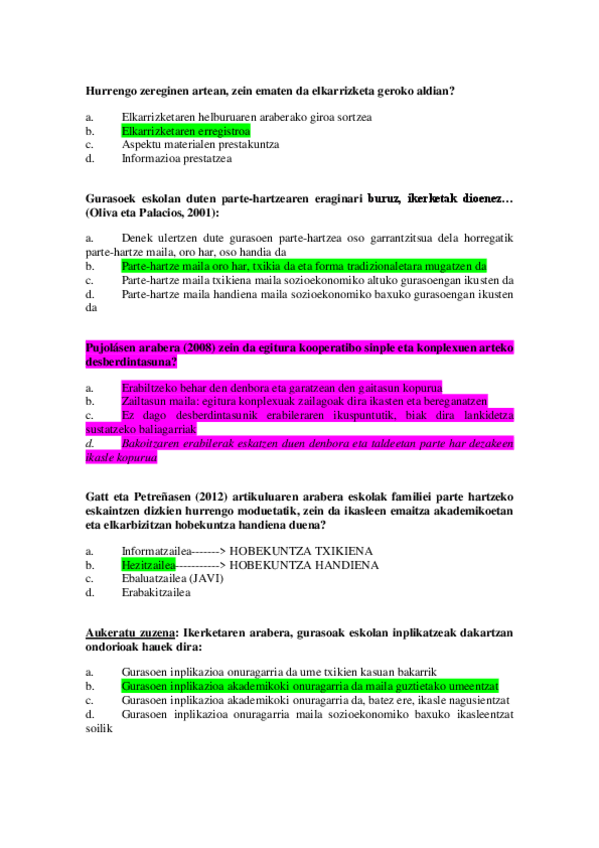 Hurrengo zereginen artean, zein ematen da elkarrizketa geroko aldian?

a. Elkarrizketaren helburuaren araberako giroa sortzea
b. Elkarrizketaren erregistroa
c. Aspektu materialen prestakuntza
d. Informazioa prestatzea

Gurasoek eskolan duten parte-hartzearen eraginari buruz, ikerketak dioenez… (Oliva eta Palacios, 2001):

a. Denek ulertzen dute gurasoen parte-hartzea oso garrantzitsua dela horregatik parte-hartze maila, oro har, oso handia da
b. Parte-hartze maila oro har, txikia da eta forma tradizionaletara mugatzen da
c. Parte-hartze maila txikiena maila sozioekonomiko altuko gurasoengan ikusten da
d. Parte-hartze maila handiena maila sozioekonomiko baxuko gurasoengan ikusten da

Pujolásen arabera (2008) zein da egitura kooperatibo sinple eta konplexuen arteko desberdintasuna?

a. Erabiltzeko behar den denbora eta garatzean den gaitasun kopurua
b. Zailtasun maila: egitura konplexuak zailagoak dira ikasten eta bereganatzen
c. Ez dago desberdintasunik erabileraren ikuspuntutik, biak dira lankidetza sustatzeko baliagarriak
d. Bakoitzaren erabilerak eskatzen duen denbora eta taldeetan parte har dezakeen ikasle kopurua

Gatt eta Petreñasen (2012) artikuluaren arabera eskolak familiei parte hartzeko eskaintzen dizkien hurrengo moduetatik, zein da ikasleen emaitza akademikoetan eta elkarbizitzan hobekuntza handiena duena?

a. Informatzailea-------> HOBEKUNTZA TXIKIENA
b. Hezitzailea-----------> HOBEKUNTZA HANDIENA
c. Ebaluatzailea (JAVI)
d. Erabakitzailea

Aukeratu zuzena: Ikerketaren arabera, gurasoak eskolan inplikatzeak dakartzan ondorioak hauek dira:

a. Gurasoen inplikazioa onuragarria da ume txikien kasuan bakarrik
b. Gurasoen inplikazioa akademikoki onuragarria da maila guztietako umeentzat
c. Gurasoen inplikazioa akademikoki onuragarria da, batez ere, ikasle nagusientzat
d. Gurasoen inplikazioa onuragarria maila sozioekonomiko baxuko ikasleentzat soilik